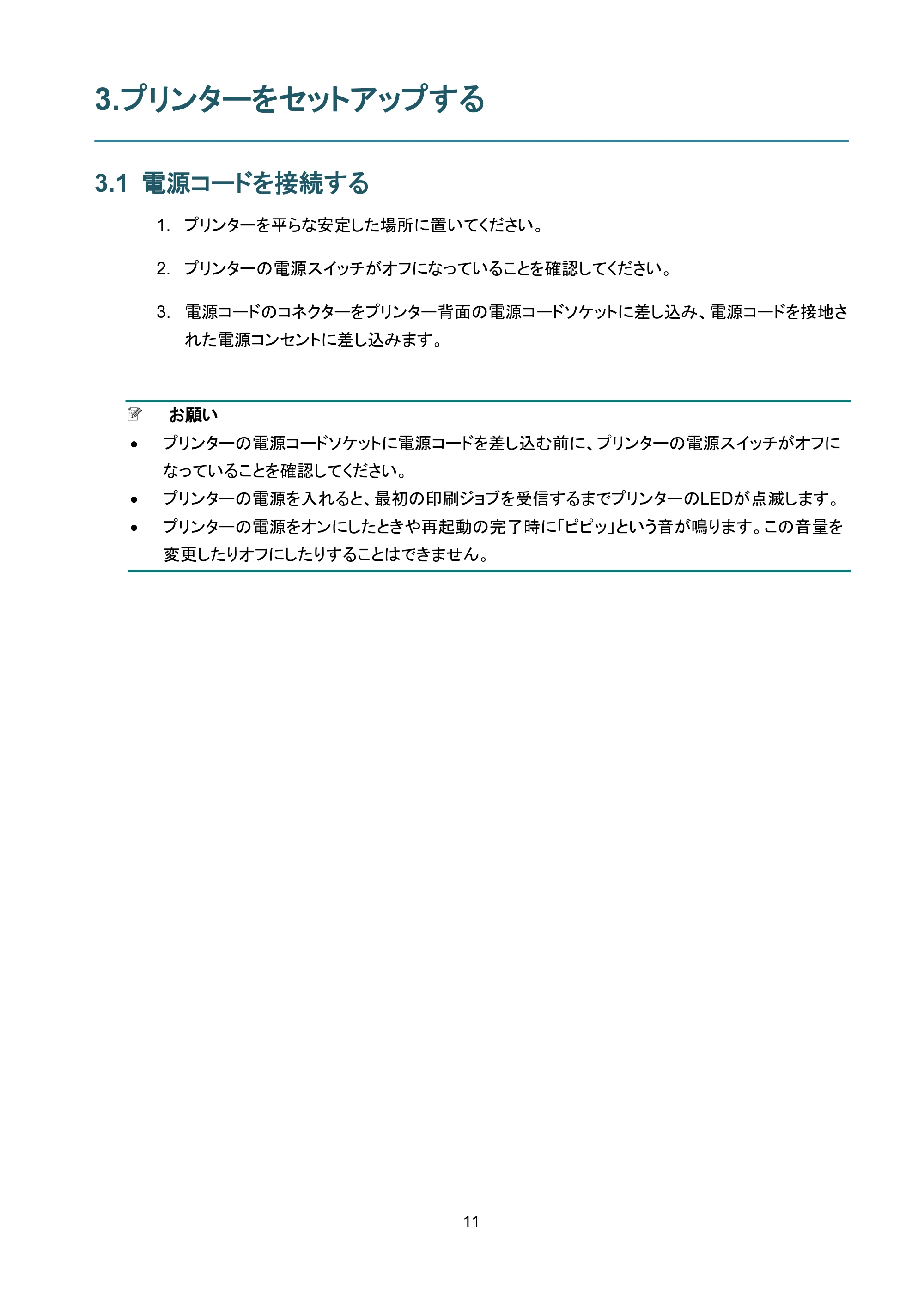 3.プリンターをセットアップする

3.1 電源コードを接続する

1. プリンターを平らな安定した場所に置いてください。

2. プリンターの電源スイッチがオフになっていることを確認してください。

3. 電源コードのコネクターをプリンター背面の電源コードソケットに差し込み、電源コードを接地された電源コンセントに差し込みます。

お願い

• プリンターの電源コードソケットに電源コードを差し込む前に、プリンターの電源スイッチがオフになっていることを確認してください。
• プリンターの電源を入れると、最初の印刷ジョブを受信するまでプリンターのLEDが点滅します。
• プリンターの電源をオンにしたときや再起動の完了時に「ピピッ」という音が鳴ります。この音量を変更したりオフにしたりすることはできません。

11